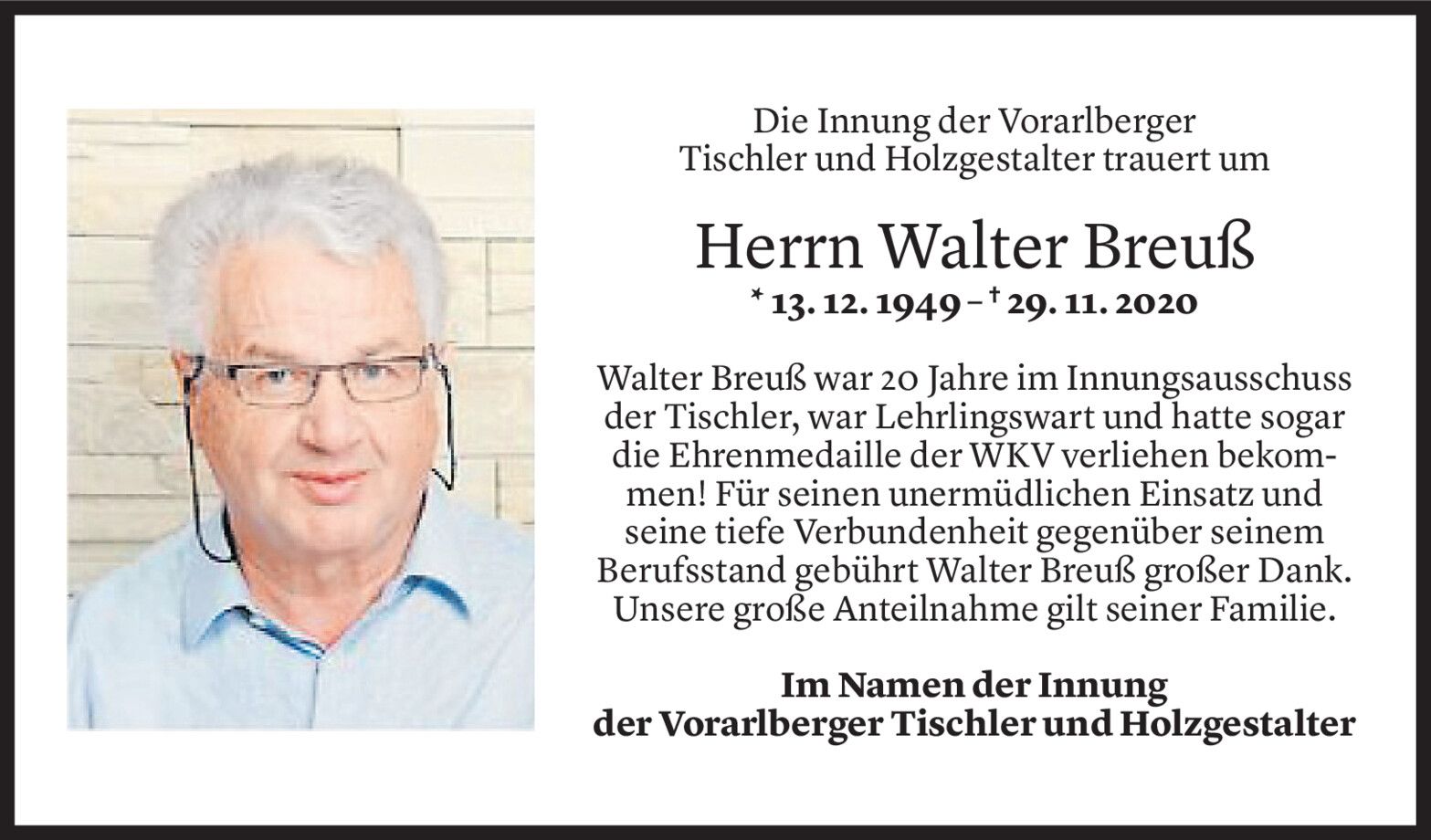 Die Innung der Vorarlberger
Tischler und Holzgestalter trauert um

Herrn Walter Breuß

* 13. 12. 1949 – † 29. 11. 2020

Walter Breuß war 20 Jahre im Innungsausschuss der Tischler, war Lehrlingswart und hatte sogar die Ehrenmedaille der WKV verliehen bekommen! Für seinen unermüdlichen Einsatz und seine tiefe Verbundenheit gegenüber seinem Berufsstand gebührt Walter Breuß großer Dank. Unsere große Anteilnahme gilt seiner Familie.

Im Namen der Innung
der Vorarlberger Tischler und Holzgestalter